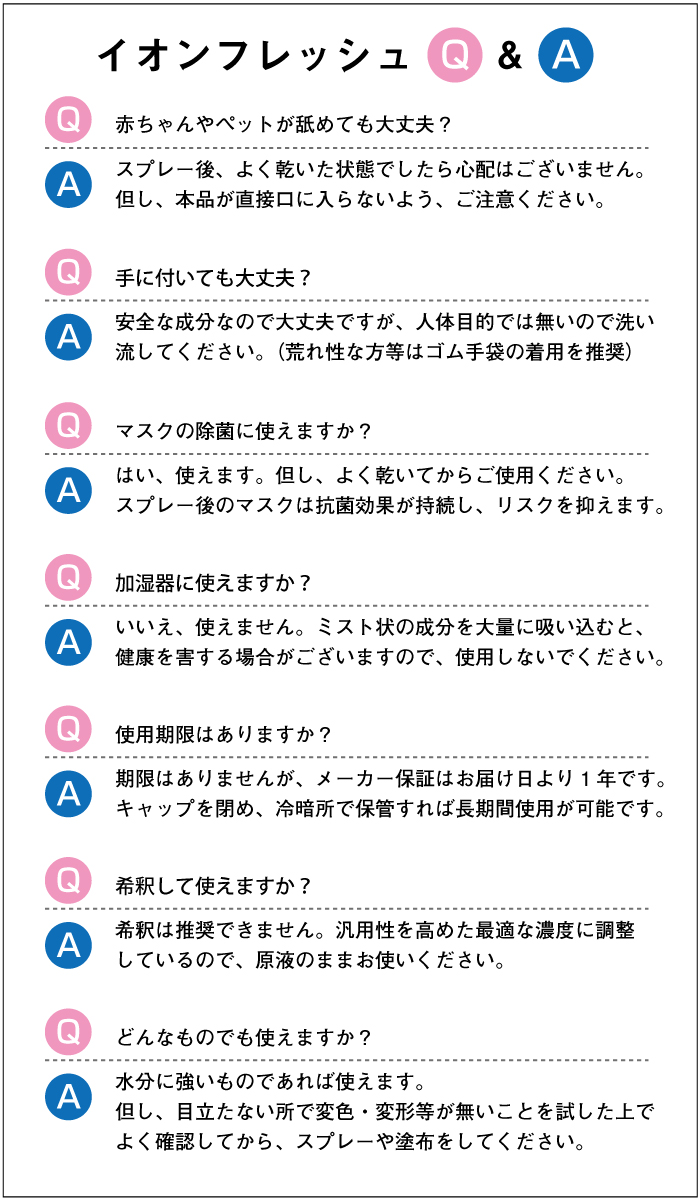 イオンフレッシュ Q & A

Q 赤ちゃんやペットが舐めても大丈夫？

A スプレー後、よく乾いた状態でしたら心配はございません。但し、本品が直接口に入らないよう、ご注意ください。

Q 手に付いても大丈夫？

A 安全な成分なので大丈夫ですが、人体目的では無いので洗い流してください。（荒れ性な方等はゴム手袋の着用を推奨）

Q マスクの除菌に使えますか？

A はい、使えます。但し、よく乾いてからご使用ください。スプレー後のマスクは抗菌効果が持続し、リスクを抑えます。

Q 加湿器に使えますか？

A いいえ、使えません。ミスト状の成分を大量に吸い込むと、健康を害する場合がございますので、使用しないでください。

Q 使用期限はありますか？

A 期限はありませんが、メーカー保証はお届け日より１年です。キャップを閉め、冷暗所で保管すれば長期間使用が可能です。

Q 希釈して使えますか？

A 希釈は推奨できません。汎用性を高めた最適な濃度に調整しているので、原液のままお使いください。

Q どんなものでも使えますか？

A 水分に強いものであれば使えます。但し、目立たない所で変色・変形等が無いことを試した上でよく確認してから、スプレーや塗布をしてください。